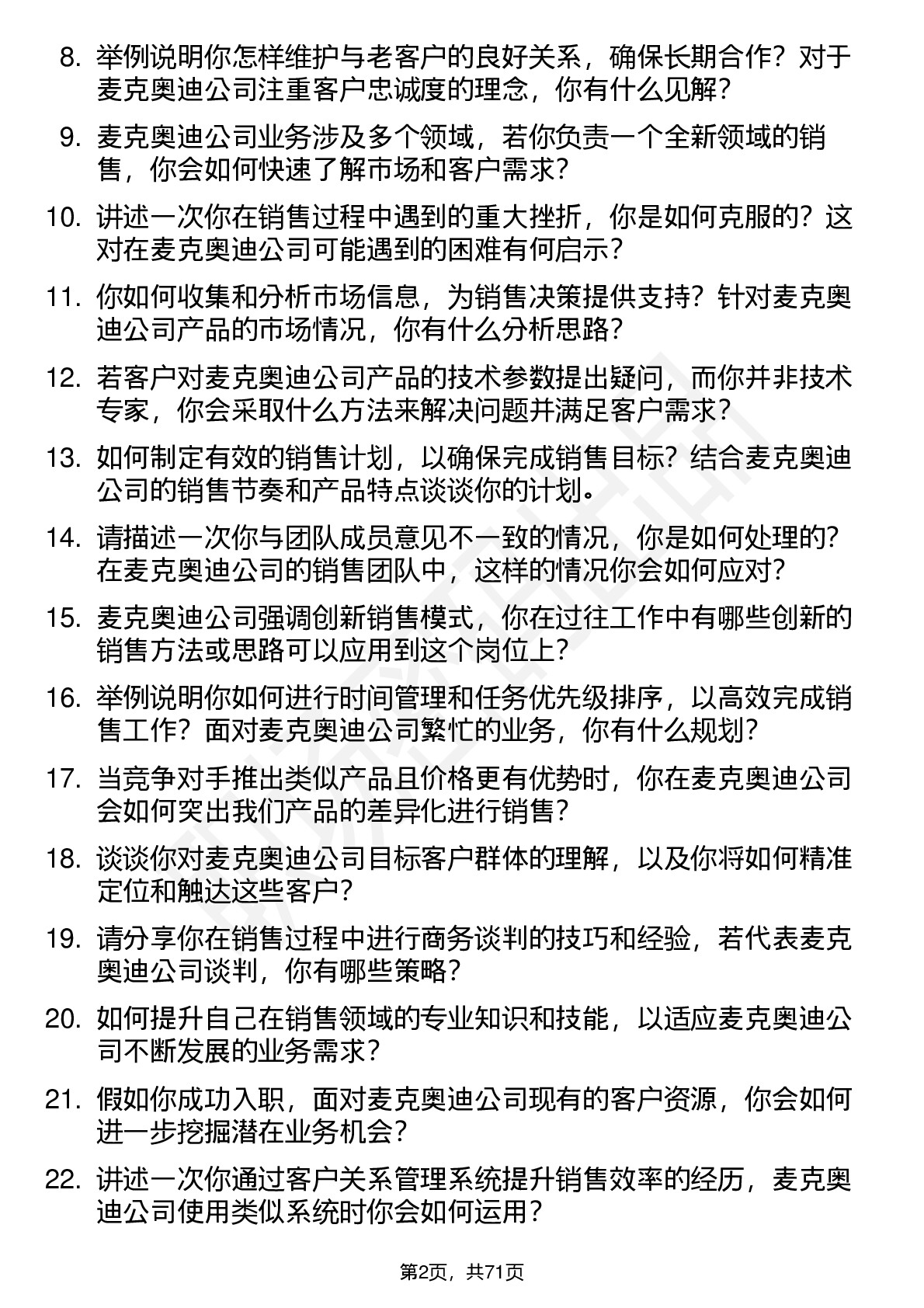 8. 举例说明你怎样维护与老客户的良好关系，确保长期合作？对于麦克奥迪公司注重客户忠诚度的理念，你有什么见解？

9. 麦克奥迪公司业务涉及多个领域，若你负责一个全新领域的销售，你会如何快速了解市场和客户需求？

10. 讲述一次你在销售过程中遇到的重大挫折，你是如何克服的？这对在麦克奥迪公司可能遇到的困难有何启示？

11. 你如何收集和分析市场信息，为销售决策提供支持？针对麦克奥迪公司产品的市场情况，你有什么分析思路？

12. 若客户对麦克奥迪公司产品的技术参数提出疑问，而你并非技术专家，你会采取什么方法来解决问题并满足客户需求？

13. 如何制定有效的销售计划，以确保完成销售目标？结合麦克奥迪公司的销售节奏和产品特点谈谈你的计划。

14. 请描述一次你与团队成员意见不一致的情况，你是如何处理的？在麦克奥迪公司的销售团队中，这样的情况你会如何应对？

15. 麦克奥迪公司强调创新销售模式，你在过往工作中有哪些创新的销售方法或思路可以应用到这个岗位上？

16. 举例说明你如何进行时间管理和任务优先级排序，以高效完成销售工作？面对麦克奥迪公司繁忙的业务，你有什么规划？

17. 当竞争对手推出类似产品且价格更有优势时，你在麦克奥迪公司会如何突出我们产品的差异化进行销售？

18. 谈谈你对麦克奥迪公司目标客户群体的理解，以及你将如何精准定位和触达这些客户？

19. 请分享你在销售过程中进行商务谈判的技巧和经验，若代表麦克奥迪公司谈判，你有哪些策略？

20. 如何提升自己在销售领域的专业知识和技能，以适应麦克奥迪公司不断发展的业务需求？

21. 假如你成功入职，面对麦克奥迪公司现有的客户资源，你会如何进一步挖掘潜在业务机会？

22. 讲述一次你通过客户关系管理系统提升销售效率的经历，麦克奥迪公司使用类似系统时你会如何运用？

第2页，共71页